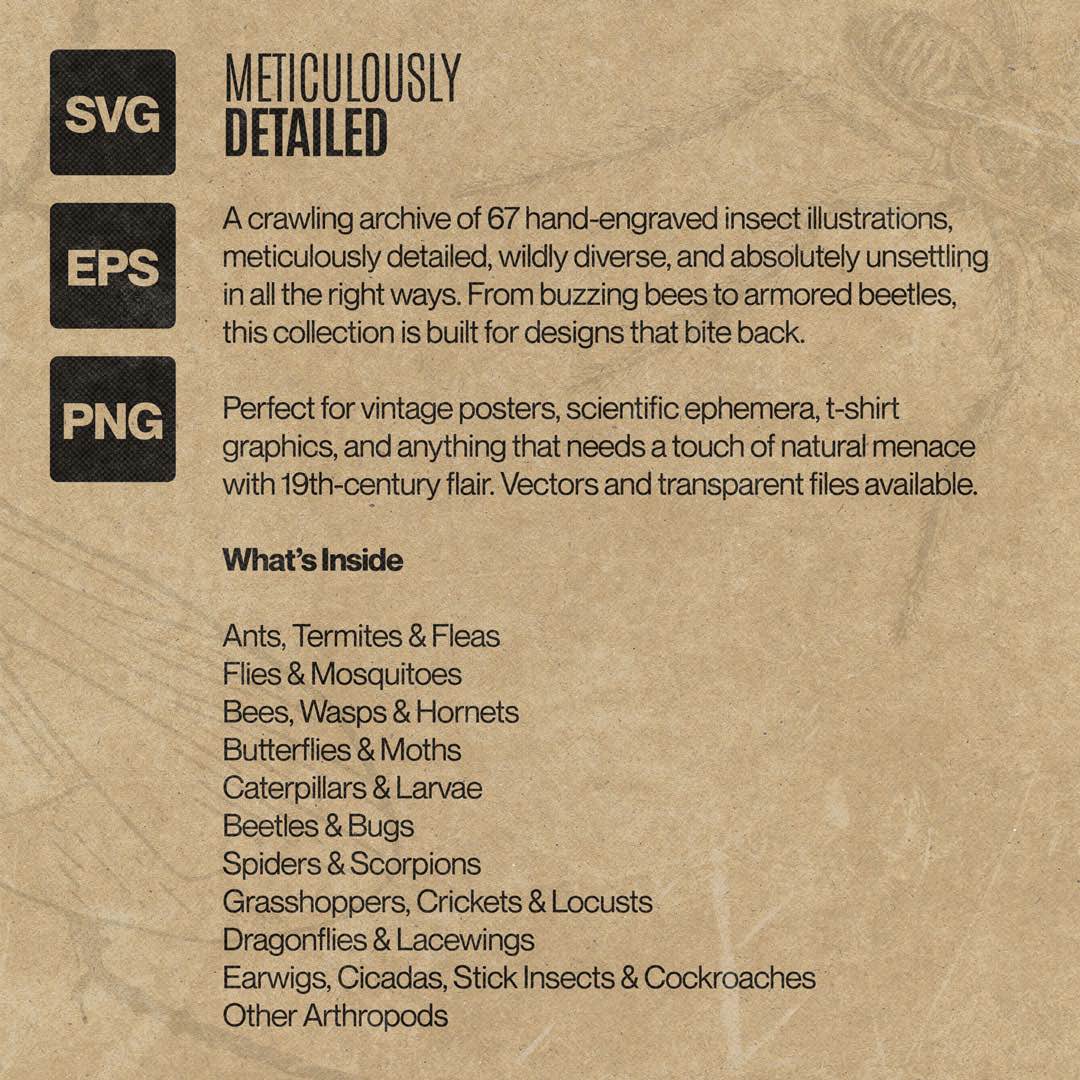 SVG

EPS

PNG

METICULOUSLY
DETAILED

A crawling archive of 67 hand-engraved insect illustrations, meticulously detailed, wildly diverse, and absolutely unsettling in all the right ways. From buzzing bees to armored beetles, this collection is built for designs that bite back.

Perfect for vintage posters, scientific ephemera, t-shirt graphics, and anything that needs a touch of natural menace with 19th-century flair. Vectors and transparent files available.

What's Inside

Ants, Termites & Fleas
Flies & Mosquitoes
Bees, Wasps & Hornets
Butterflies & Moths
Caterpillars & Larvae
Beetles & Bugs
Spiders & Scorpions
Grasshoppers, Crickets & Locusts
Dragonflies & Lacewings
Earwigs, Cicadas, Stick Insects & Cockroaches
Other Arthropods